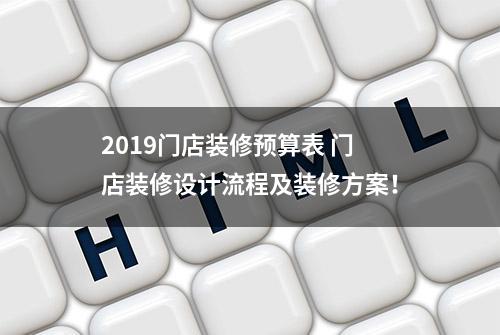 2019门店装修预算表 门店装修设计流程及装修方案!

H T M L